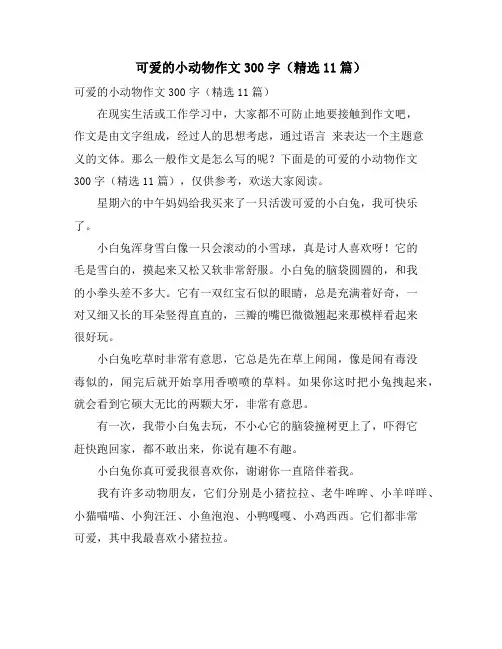 可爱的小动物作文300字（精选11篇）

可爱的小动物作文300字（精选11篇）

在现实生活或工作学习中，大家都不可防止地要接触到作文吧，作文是由文字组成，经过人的思想考虑，通过语言 来表达一个主题意义的文体。那么一般作文是怎么写的呢？下面是的可爱的小动物作文300字（精选11篇），仅供参考，欢送大家阅读。

星期六的中午妈妈给我买来了一只活泼可爱的小白兔，我可快乐了。

小白兔浑身雪白像一只会滚动的小雪球，真是讨人喜欢呀！它的毛是雪白的，摸起来又松又软非常舒服。小白兔的脑袋圆圆的，和我的小拳头差不多大。它有一双红宝石似的眼睛，总是充满着好奇，一对又细又长的耳朵竖得直直的，三瓣的嘴巴微微翘起来那模样看起来很好玩。

小白兔吃草时非常有意思，它总是先在草上闻闻，像是闻有毒没毒似的，闻完后就开始享用香喷喷的草料。如果你这时把小兔拽起来，就会看到它硕大无比的两颗大牙，非常有意思。

有一次，我带小白兔去玩，不小心它的脑袋撞树更上了，吓得它赶快跑回家，都不敢出来，你说有趣不有趣。

小白兔你真可爱我很喜欢你，谢谢你一直陪伴着我。

我有许多动物朋友，它们分别是小猪拉拉、老牛哞哞、小羊咩咩、小猫喵喵、小狗汪汪、小鱼泡泡、小鸭嘎嘎、小鸡西西。它们都非常可爱，其中我最喜欢小猪拉拉。